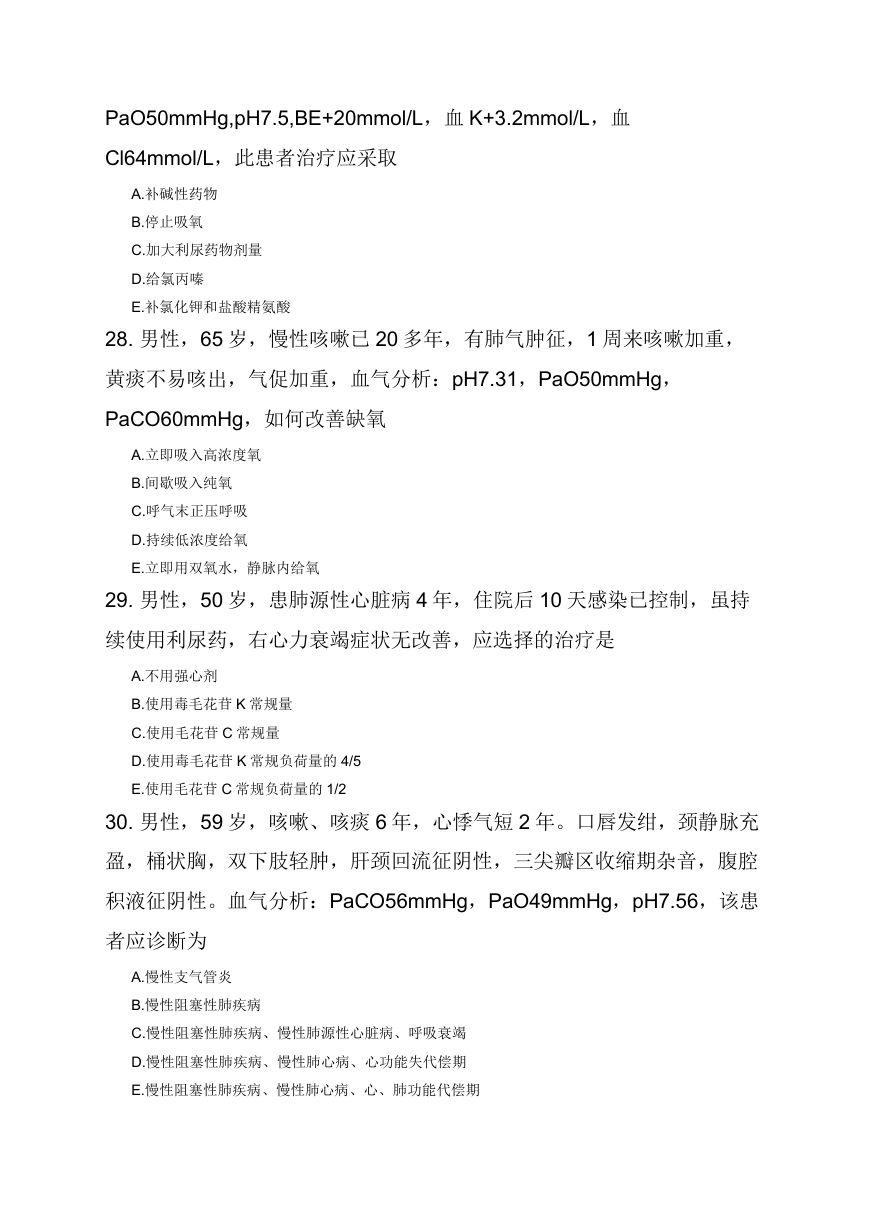 PaO50mmHg,pH7.5,BE+20mmol/L，血 K+3.2mmol/L，血 Cl64mmol/L，此患者治疗应采取

A.补碱性药物
B.停止吸氧
C.加大利尿药物剂量
D.给氯丙嗪
E.补氯化钾和盐酸精氨酸

28. 男性，65 岁，慢性咳嗽已 20 多年，有肺气肿征，1 周来咳嗽加重，黄痰不易咳出，气促加重，血气分析：pH7.31，PaO50mmHg，PaCO60mmHg，如何改善缺氧

A.立即吸入高浓度氧
B.间歇吸入纯氧
C.呼气末正压呼吸
D.持续低浓度给氧
E.立即用双氧水，静脉内给氧

29. 男性，50 岁，患肺源性心脏病 4 年，住院后 10 天感染已控制，虽持续使用利尿药，右心力衰竭症状无改善，应选择的治疗是

A.不用强心剂
B.使用毒毛花苷 K 常规量
C.使用毛花苷 C 常规量
D.使用毒毛花苷 K 常规负荷量的 4/5
E.使用毛花苷 C 常规负荷量的 1/2

30. 男性，59 岁，咳嗽、咳痰 6 年，心悸气短 2 年。口唇发绀，颈静脉充盈，桶状胸，双下肢轻肿，肝颈回流征阴性，三尖瓣区收缩期杂音，腹腔积液征阴性。血气分析：PaCO56mmHg，PaO49mmHg，pH7.56，该患者应诊断为

A.慢性支气管炎
B.慢性阻塞性肺疾病
C.慢性阻塞性肺疾病、慢性肺源性心脏病、呼吸衰竭
D.慢性阻塞性肺疾病、慢性肺心病、心功能失代偿期
E.慢性阻塞性肺疾病、慢性肺心病、心、肺功能代偿期